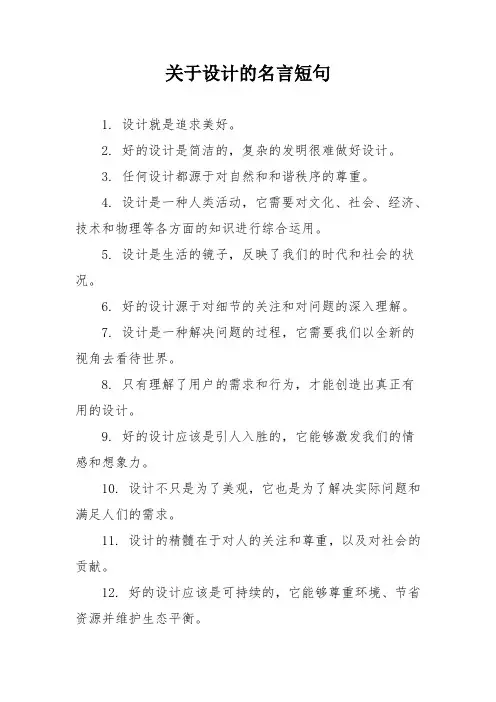 关于设计的名言短句

1. 设计就是追求美好。

2. 好的设计是简洁的，复杂的发明很难做好设计。

3. 任何设计都源于对自然和和谐秩序的尊重。

4. 设计是一种人类活动，它需要对文化、社会、经济、技术和物理等各方面的知识进行综合运用。

5. 设计是生活的镜子，反映了我们的时代和社会的状况。

6. 好的设计源于对细节的关注和对问题的深入理解。

7. 设计是一种解决问题的过程，它需要我们以全新的视角去看待世界。

8. 只有理解了用户的需求和行为，才能创造出真正有用的设计。

9. 好的设计应该是引人入胜的，它能够激发我们的情感和想象力。

10. 设计不只是为了美观，它也是为了解决实际问题和满足人们的需求。

11. 设计的精髓在于对人的关注和尊重，以及对社会的贡献。

12. 好的设计应该是可持续的，它能够尊重环境、节省资源并维护生态平衡。